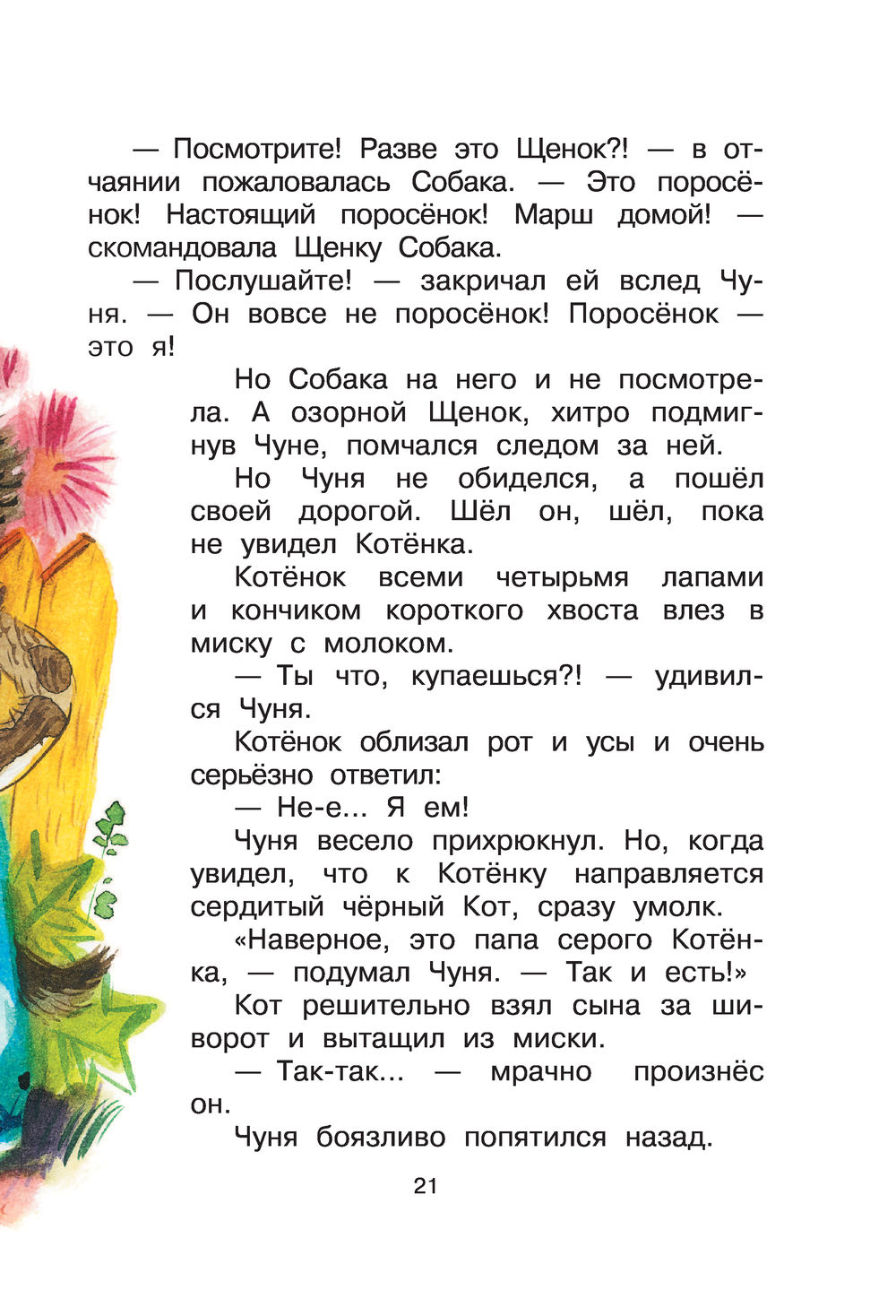 — Посмотрите! Разве это Щенок?! — в отчаянии пожаловалась Собака. — Это поросёнок! Настоящий поросёнок! Марш домой! — скомандовала Щенку Собака.

— Послушайте! — закричал ей вслед Чуня. — Он вовсе не поросёнок! Поросёнок — это я!

Но Собака на него и не посмотрела. А озорной Щенок, хитро подмигнув Чуне, помчался следом за ней.

Но Чуня не обиделся, а пошёл своей дорогой. Шёл он, шёл, пока не увидел Котёнка.

Котёнок всеми четырьмя лапами и кончиком короткого хвоста влез в миску с молоком.

— Ты что, купаешься?! — удивился Чуня.

Котёнок облизал рот и усы и очень серьёзно ответил:

— Не-е... Я ем!

Чуня весело прихрюкнул. Но, когда увидел, что к Котёнку направляется сердитый чёрный Кот, сразу умолк.

«Наверное, это папа серого Котёнка, — подумал Чуня. — Так и есть!»

Кот решительно взял сына за шиворот и вытащил из миски.

— Так-так... — мрачно произнёс он.

Чуня боязливо попятился назад.

21